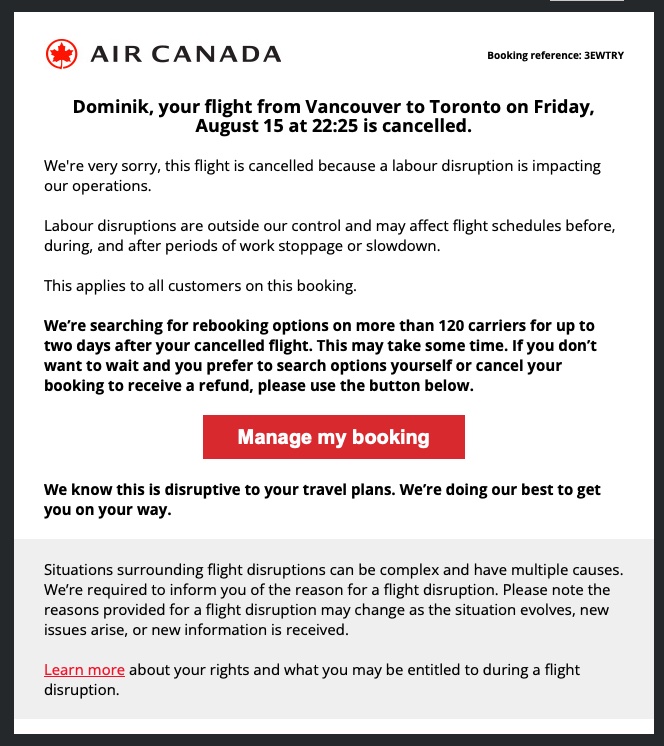 AIR CANADA

Booking reference: 3EWTRY

Dominik, your flight from Vancouver to Toronto on Friday, August 15 at 22:25 is cancelled.

We're very sorry, this flight is cancelled because a labour disruption is impacting our operations.

Labour disruptions are outside our control and may affect flight schedules before, during, and after periods of work stoppage or slowdown.

This applies to all customers on this booking.

We're searching for rebooking options on more than 120 carriers for up to two days after your cancelled flight. This may take some time. If you don't want to wait and you prefer to search options yourself or cancel your booking to receive a refund, please use the button below.

Manage my booking

We know this is disruptive to your travel plans. We're doing our best to get you on your way.

Situations surrounding flight disruptions can be complex and have multiple causes. We're required to inform you of the reason for a flight disruption. Please note the reasons provided for a flight disruption may change as the situation evolves, new issues arise, or new information is received.

Learn more about your rights and what you may be entitled to during a flight disruption.